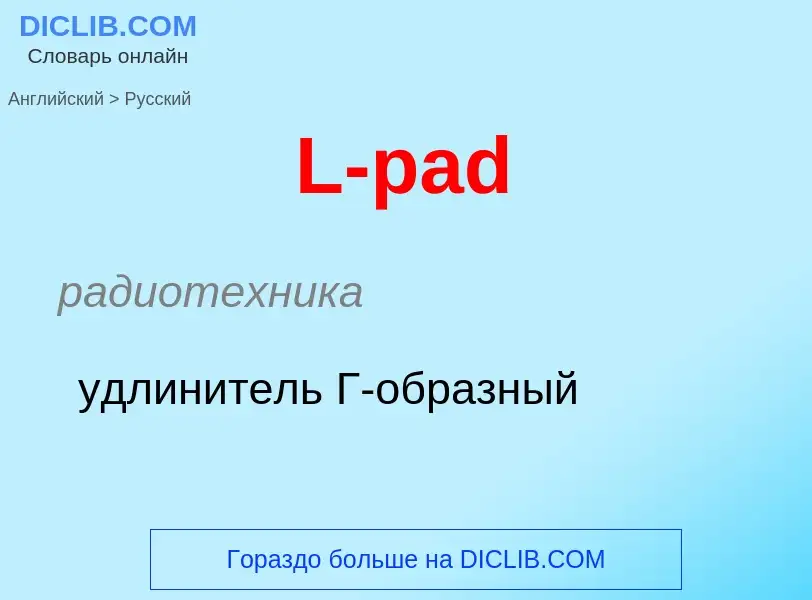 DICLIB.COM
Словарь онлайн

Английский > Русский

L-pad

радиотехника

удлинитель Г-образный

Гораздо больше на DICLIB.COM